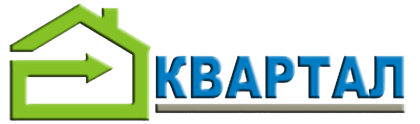 КВАРТАЛ